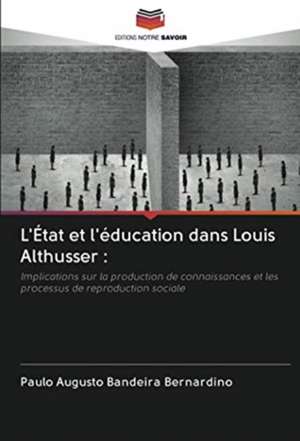 EDITIONS NOTRE SAVOIR

L'État et l'éducation dans Louis Althusser :

Implications sur la production de connaissances et les processus de reproduction sociale

Paulo Augusto Bandeira Bernardino